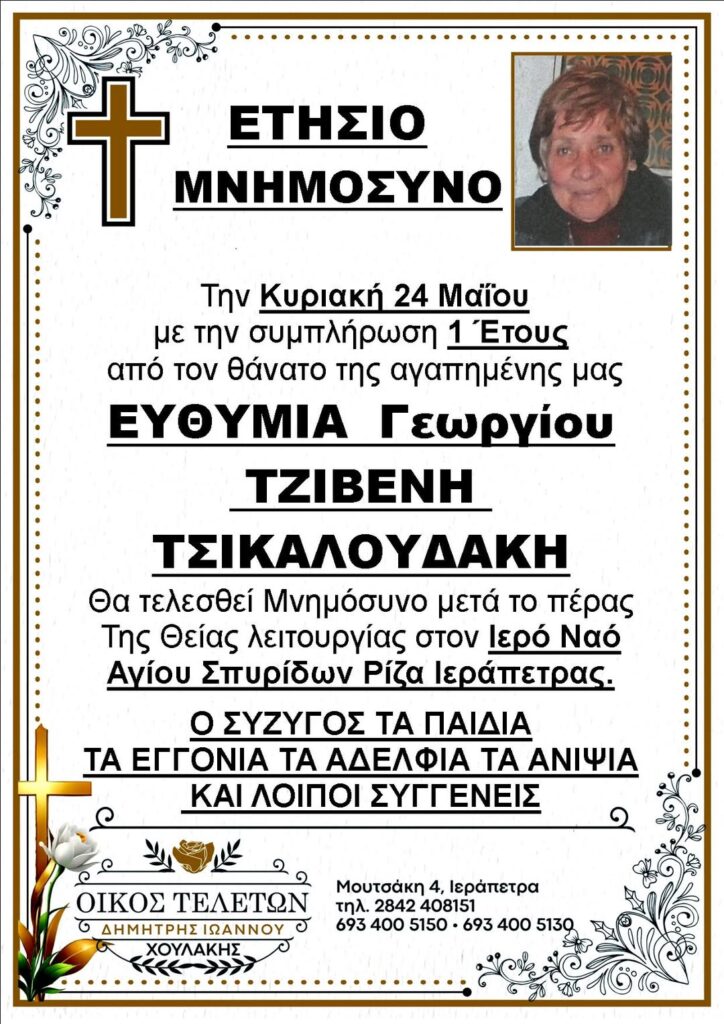 ΕΤΗΣΙΟ ΜΝΗΜΟΣΥΝΟ

Την Κυριακή 24 Μαΐου με την συμπλήρωση 1 Έτους από τον θάνατο της αγαπημένης μας

ΕΥΘΥΜΙΑ Γεωργίου
ΤΖΙΒΕΝΗ
ΤΣΙΚΑΛΟΥΔΑΚΗ

Θα τελεσθεί Μνημόσυνο μετά το πέρας Της Θείας λειτουργίας στον Ιερό Ναό Αγίου Σπυρίδων Ρίζα Ιεράπετρας.

Ο ΣΥΖΥΓΟΣ ΤΑ ΠΑΙΔΙΑ
ΤΑ ΕΓΓΟΝΙΑ ΤΑ ΑΔΕΛΦΙΑ ΤΑ ΑΝΙΨΙΑ
ΚΑΙ ΛΟΙΠΟΙ ΣΥΓΓΕΝΕΙΣ

ΟΙΚΟΣ ΤΕΛΕΤΩΝ
ΔΗΜΗΤΡΗΣ ΙΩΑΝΝΟΥ
ΧΟΥΛΑΚΗΣ

Μουτσάκη 4, Ιεράπετρα
τηλ. 2842 408151
693 400 5150 • 693 400 5130